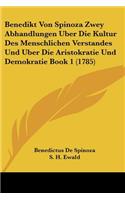 Benedikt Von Spinoza Zwey Abhandlungen Uber Die Kultur Des Menschlichen Verstandes Und Uber Die Aristokratie Und Demokratie Book 1 (1785)

Benedictus De Spinoza
S. H. Ewald